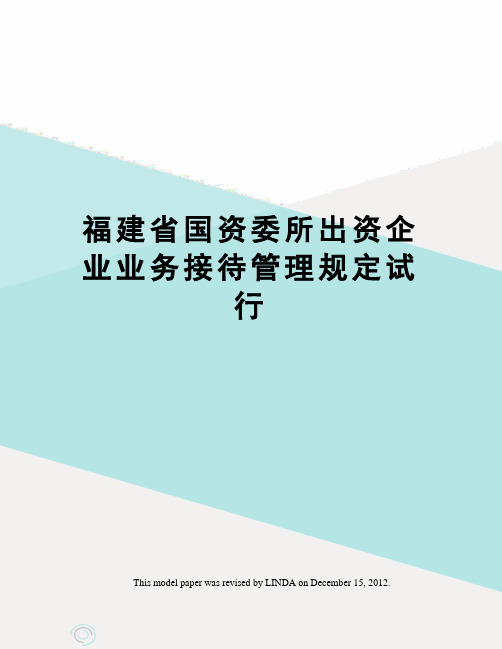 福建省国资委所出资企业业务接待管理规定试行

This model paper was revised by LINDA on December 15, 2012.